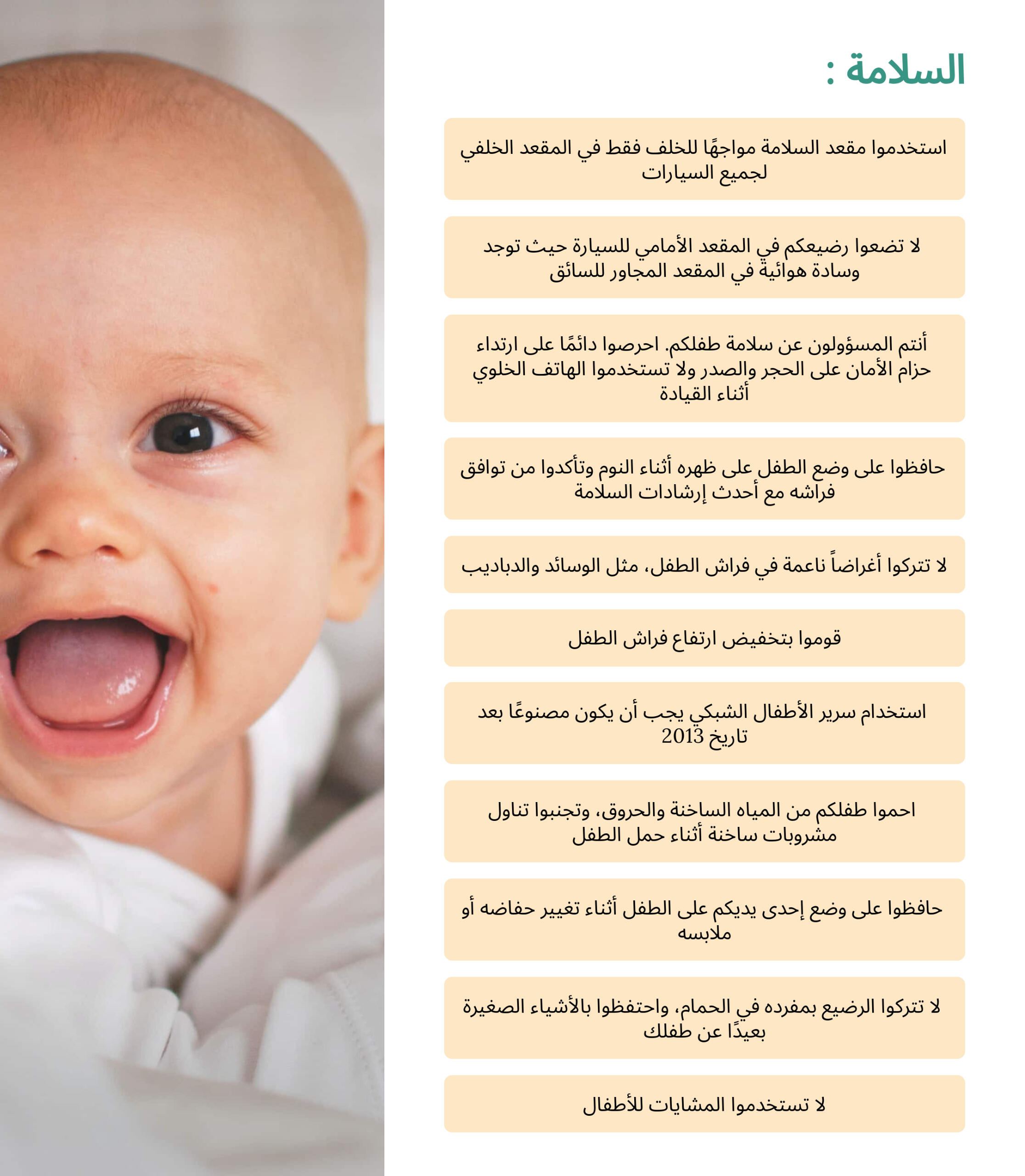 السلامة :

استخدموا مقعد السلامة مواجهًا للخلف فقط في المقعد الخلفي لجميع السيارات

لا تضعوا رضيعكم في المقعد الأمامي للسيارة حيث توجد وسادة هوائية في المقعد المجاور للسائق

أنتم المسؤولون عن سلامة طفلكم. احرصوا دائمًا على ارتداء حزام الأمان على الحجر والصدر ولا تستخدموا الهاتف الخلوي أثناء القيادة

حافظوا على وضع الطفل على ظهره أثناء النوم وتأكدوا من توافق فراشه مع أحدث إرشادات السلامة

لا تتركوا أغراضاً ناعمة في فراش الطفل، مثل الوسائد والدباديب

قوموا بتخفيض ارتفاع فراش الطفل

استخدام سرير الأطفال الشبكي يجب أن يكون مصنوعًا بعد تاريخ 2013

احموا طفلكم من المياه الساخنة والحروق، وتجنبوا تناول مشروبات ساخنة أثناء حمل الطفل

حافظوا على وضع إحدى يديكم على الطفل أثناء تغيير حفاضه أو ملابسه

لا تتركوا الرضيع بمفرده في الحمام، واحتفظوا بالأشياء الصغيرة بعيدًا عن طفلك

لا تستخدموا المشايات للأطفال